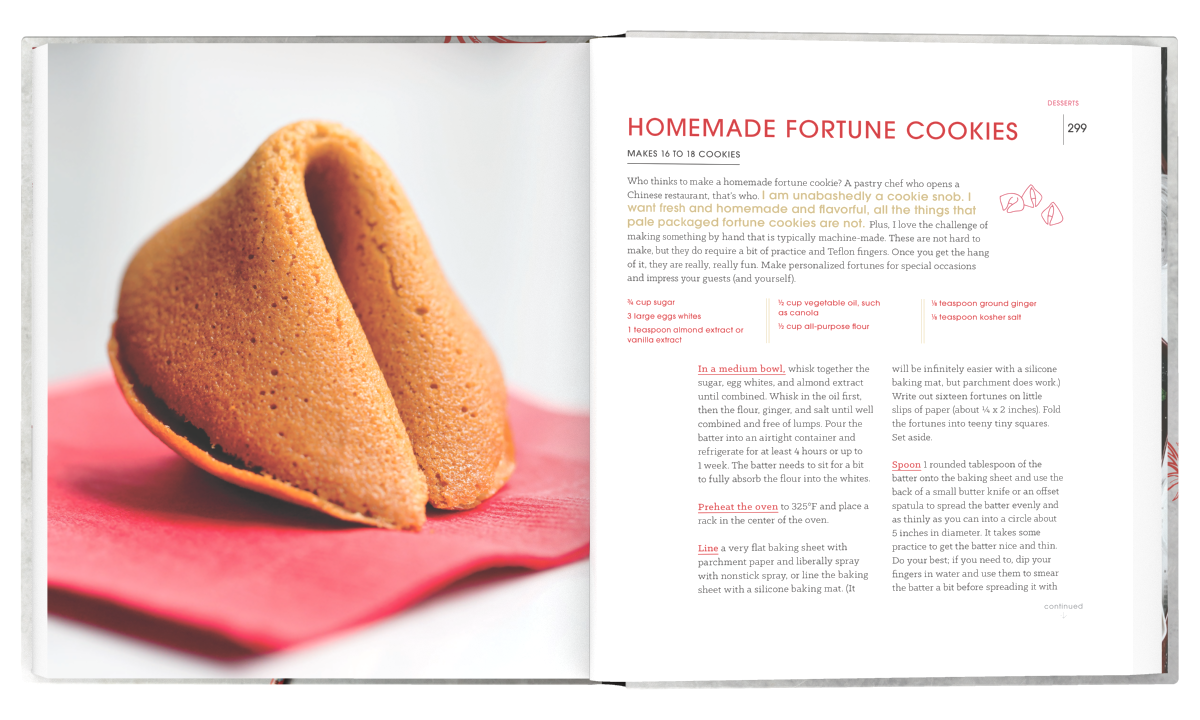 DESSERTS

HOMEMADE FORTUNE COOKIES

299

MAKES 16 TO 18 COOKIES

Who thinks to make a homemade fortune cookie? A pastry chef who opens a Chinese restaurant, that's who. I am unabashedly a cookie snob. I want fresh and homemade and flavorful, all the things that pale packaged fortune cookies are not. Plus, I love the challenge of making something by hand that is typically machine-made. These are not hard to make, but they do require a bit of practice and Teflon fingers. Once you get the hang of it, they are really, really fun. Make personalized fortunes for special occasions and impress your guests (and yourself).

¾ cup sugar
3 large eggs whites
1 teaspoon almond extract or vanilla extract

½ cup vegetable oil, such as canola
½ cup all-purpose flour

⅛ teaspoon ground ginger
⅛ teaspoon kosher salt

In a medium bowl, whisk together the sugar, egg whites, and almond extract until combined. Whisk in the oil first, then the flour, ginger, and salt until well combined and free of lumps. Pour the batter into an airtight container and refrigerate for at least 4 hours or up to 1 week. The batter needs to sit for a bit to fully absorb the flour into the whites.

Preheat the oven to 325°F and place a rack in the center of the oven.

Line a very flat baking sheet with parchment paper and liberally spray with nonstick spray, or line the baking sheet with a silicone baking mat. (It will be infinitely easier with a silicone baking mat, but parchment does work.) Write out sixteen fortunes on little slips of paper (about ¼ x 2 inches). Fold the fortunes into teeny tiny squares. Set aside.

Spoon 1 rounded tablespoon of the batter onto the baking sheet and use the back of a small butter knife or an offset spatula to spread the batter evenly and as thinly as you can into a circle about 5 inches in diameter. It takes some practice to get the batter nice and thin. Do your best; if you need to, dip your fingers in water and use them to smear the batter a bit before spreading it with

continued